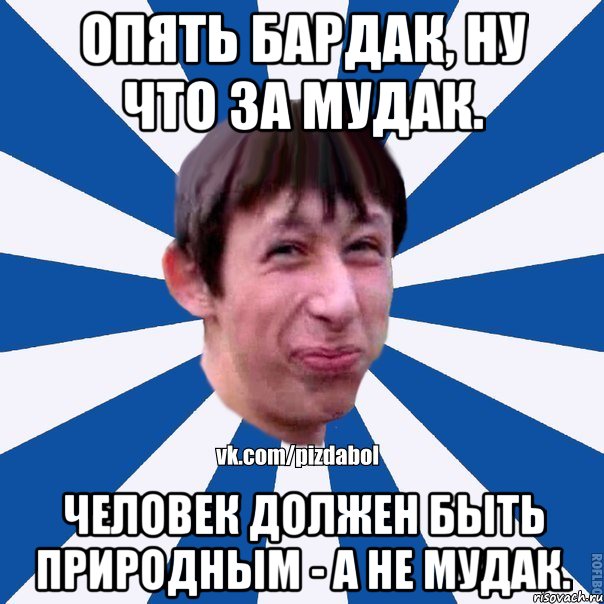 ОПЯТЬ БАРДАК, НУ ЧТО ЗА МУДАК.

vk.com/pizdabol

ЧЕЛОВЕК ДОЛЖЕН БЫТЬ ПРИРОДНЫМ - А НЕ МУДАК.

ROFLBO

risovach.ru